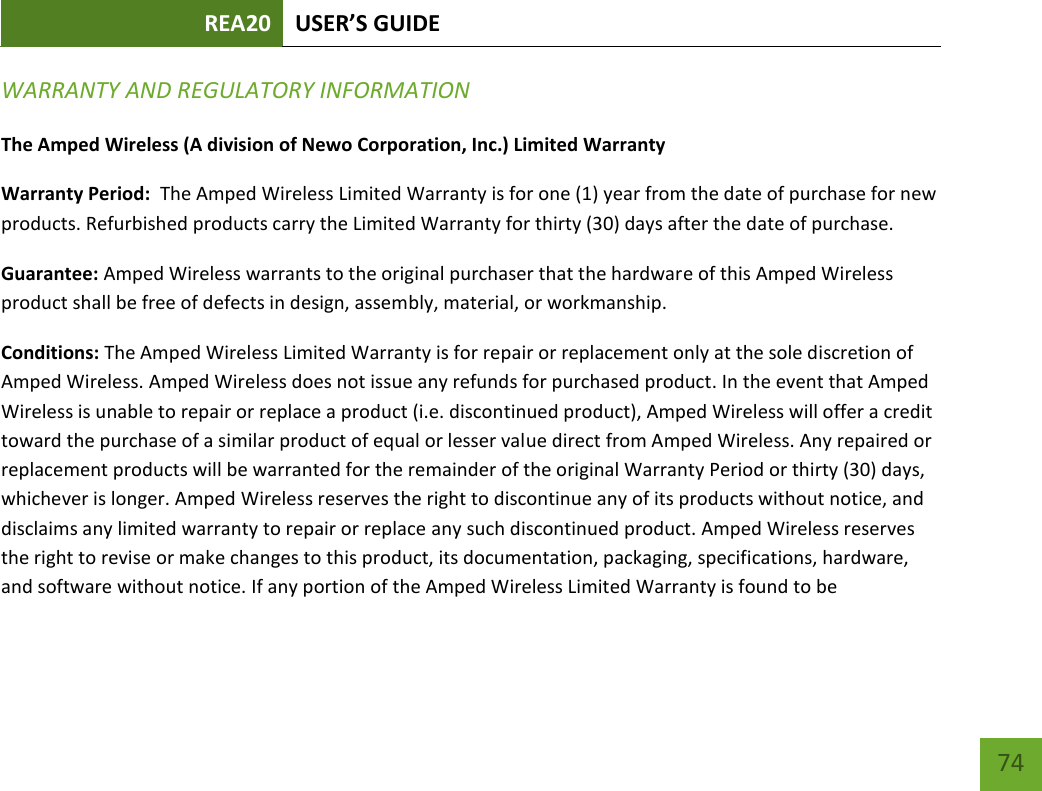 REA20 USER'S GUIDE

WARRANTY AND REGULATORY INFORMATION

The Amped Wireless (A division of Newo Corporation, Inc.) Limited Warranty

Warranty Period: The Amped Wireless Limited Warranty is for one (1) year from the date of purchase for new products. Refurbished products carry the Limited Warranty for thirty (30) days after the date of purchase.

Guarantee: Amped Wireless warrants to the original purchaser that the hardware of this Amped Wireless product shall be free of defects in design, assembly, material, or workmanship.

Conditions: The Amped Wireless Limited Warranty is for repair or replacement only at the sole discretion of Amped Wireless. Amped Wireless does not issue any refunds for purchased product. In the event that Amped Wireless is unable to repair or replace a product (i.e. discontinued product), Amped Wireless will offer a credit toward the purchase of a similar product of equal or lesser value direct from Amped Wireless. Any repaired or replacement products will be warranted for the remainder of the original Warranty Period or thirty (30) days, whichever is longer. Amped Wireless reserves the right to discontinue any of its products without notice, and disclaims any limited warranty to repair or replace any such discontinued product. Amped Wireless reserves the right to revise or make changes to this product, its documentation, packaging, specifications, hardware, and software without notice. If any portion of the Amped Wireless Limited Warranty is found to be

74